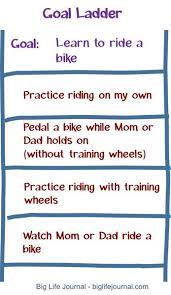 Goal Ladder

Goal: Learn to ride a bike

Practice riding on my own

Pedal a bike while Mom or Dad holds on (without training wheels)

Practice riding with training wheels

Watch Mom or Dad ride a bike

Big Life Journal - biglifejournal.com